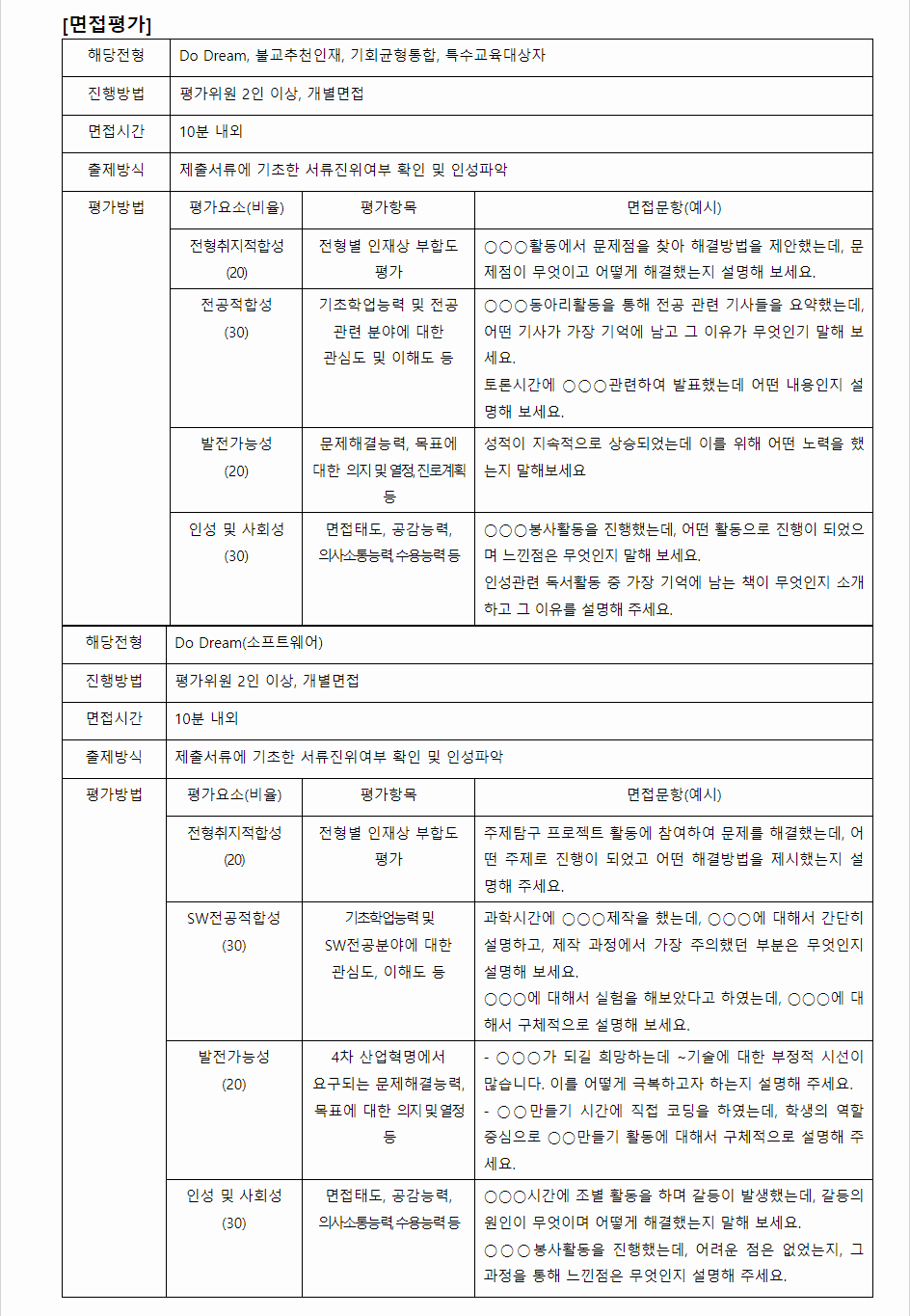 [면접평가]

| 해당전형 | Do Dream, 불교추천인재, 기회균형통합, 특수교육대상자 | | |
|---|---|---|---|
| 진행방법 | 평가위원 2인 이상, 개별면접 | | |
| 면접시간 | 10분 내외 | | |
| 출제방식 | 제출서류에 기초한 서류진위여부 확인 및 인성파악 | | |
| 평가방법 | 평가요소(비율) | 평가항목 | 면접문항(예시) |
| | 전형취지적합성 (20) | 전형별 인재상 부합도 평가 | ○○○활동에서 문제점을 찾아 해결방법을 제안했는데, 문제점이 무엇이고 어떻게 해결했는지 설명해 보세요. |
| | 전공적합성 (30) | 기초학업능력 및 전공 관련 분야에 대한 관심도 및 이해도 등 | ○○○동아리활동을 통해 전공 관련 기사들을 요약했는데, 어떤 기사가 가장 기억에 남고 그 이유가 무엇인기 말해 보세요. 토론시간에 ○○○관련하여 발표했는데 어떤 내용인지 설명해 보세요. |
| | 발전가능성 (20) | 문제해결능력, 목표에 대한 의지 및 열정, 진로계획 등 | 성적이 지속적으로 상승되었는데 이를 위해 어떤 노력을 했는지 말해보세요 |
| | 인성 및 사회성 (30) | 면접태도, 공감능력, 의사소통능력, 수용능력 등 | ○○○봉사활동을 진행했는데, 어떤 활동으로 진행이 되었으며 느낀점은 무엇인지 말해 보세요. 인성관련 독서활동 중 가장 기억에 남는 책이 무엇인지 소개하고 그 이유를 설명해 주세요. |

| 해당전형 | Do Dream(소프트웨어) | | |
|---|---|---|---|
| 진행방법 | 평가위원 2인 이상, 개별면접 | | |
| 면접시간 | 10분 내외 | | |
| 출제방식 | 제출서류에 기초한 서류진위여부 확인 및 인성파악 | | |
| 평가방법 | 평가요소(비율) | 평가항목 | 면접문항(예시) |
| | 전형취지적합성 (20) | 전형별 인재상 부합도 평가 | 주제탐구 프로젝트 활동에 참여하여 문제를 해결했는데, 어떤 주제로 진행이 되었고 어떤 해결방법을 제시했는지 설명해 주세요. |
| | SW전공적합성 (30) | 기초학업능력 및 SW전공분야에 대한 관심도, 이해도 등 | 과학시간에 ○○○제작을 했는데, ○○○에 대해서 간단히 설명하고, 제작 과정에서 가장 주의했던 부분은 무엇인지 설명해 보세요. ○○○에 대해서 실험을 해보았다고 하였는데, ○○○에 대해서 구체적으로 설명해 보세요. |
| | 발전가능성 (20) | 4차 산업혁명에서 요구되는 문제해결능력, 목표에 대한 의지 및 열정 등 | - ○○○가 되길 희망하는데 ~기술에 대한 부정적 시선이 많습니다. 이를 어떻게 극복하고자 하는지 설명해 주세요. - ○○만들기 시간에 직접 코딩을 하였는데, 학생의 역할 중심으로 ○○만들기 활동에 대해서 구체적으로 설명해 주세요. |
| | 인성 및 사회성 (30) | 면접태도, 공감능력, 의사소통능력, 수용능력 등 | ○○○시간에 조별 활동을 하며 갈등이 발생했는데, 갈등의 원인이 무엇이며 어떻게 해결했는지 말해 보세요. ○○○봉사활동을 진행했는데, 어려운 점은 없었는지, 그 과정을 통해 느낀점은 무엇인지 설명해 주세요. |